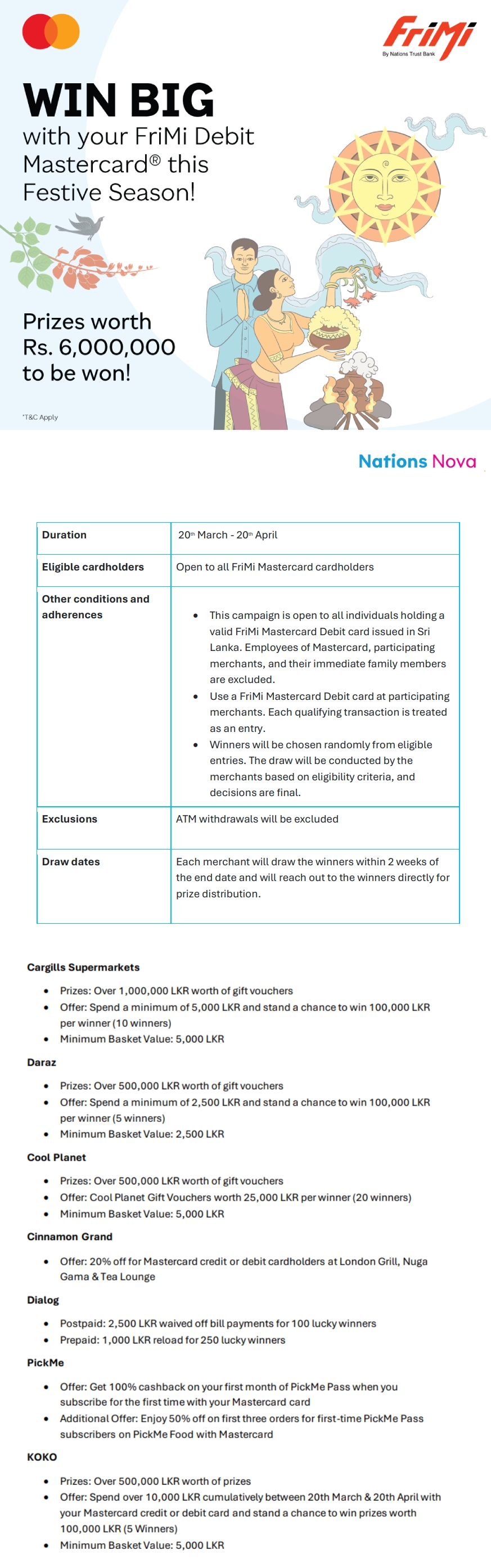 FriMi
By Nations Trust Bank

WIN BIG
with your FriMi Debit Mastercard® this Festive Season!

Prizes worth Rs. 6,000,000 to be won!

*T&C Apply

Nations Nova

| Duration | 20th March - 20th April |
|---|---|
| Eligible cardholders | Open to all FriMi Mastercard cardholders |
| Other conditions and adherences | • This campaign is open to all individuals holding a valid FriMi Mastercard Debit card issued in Sri Lanka. Employees of Mastercard, participating merchants, and their immediate family members are excluded. • Use a FriMi Mastercard Debit card at participating merchants. Each qualifying transaction is treated as an entry. • Winners will be chosen randomly from eligible entries. The draw will be conducted by the merchants based on eligibility criteria, and decisions are final. |
| Exclusions | ATM withdrawals will be excluded |
| Draw dates | Each merchant will draw the winners within 2 weeks of the end date and will reach out to the winners directly for prize distribution. |

Cargills Supermarkets
• Prizes: Over 1,000,000 LKR worth of gift vouchers
• Offer: Spend a minimum of 5,000 LKR and stand a chance to win 100,000 LKR per winner (10 winners)
• Minimum Basket Value: 5,000 LKR

Daraz
• Prizes: Over 500,000 LKR worth of gift vouchers
• Offer: Spend a minimum of 2,500 LKR and stand a chance to win 100,000 LKR per winner (5 winners)
• Minimum Basket Value: 2,500 LKR

Cool Planet
• Prizes: Over 500,000 LKR worth of gift vouchers
• Offer: Cool Planet Gift Vouchers worth 25,000 LKR per winner (20 winners)
• Minimum Basket Value: 5,000 LKR

Cinnamon Grand
• Offer: 20% off for Mastercard credit or debit cardholders at London Grill, Nuga Gama & Tea Lounge

Dialog
• Postpaid: 2,500 LKR waived off bill payments for 100 lucky winners
• Prepaid: 1,000 LKR reload for 250 lucky winners

PickMe
• Offer: Get 100% cashback on your first month of PickMe Pass when you subscribe for the first time with your Mastercard card
• Additional Offer: Enjoy 50% off on first three orders for first-time PickMe Pass subscribers on PickMe Food with Mastercard

KOKO
• Prizes: Over 500,000 LKR worth of prizes
• Offer: Spend over 10,000 LKR cumulatively between 20th March & 20th April with your Mastercard credit or debit card and stand a chance to win prizes worth 100,000 LKR (5 Winners)
• Minimum Basket Value: 5,000 LKR